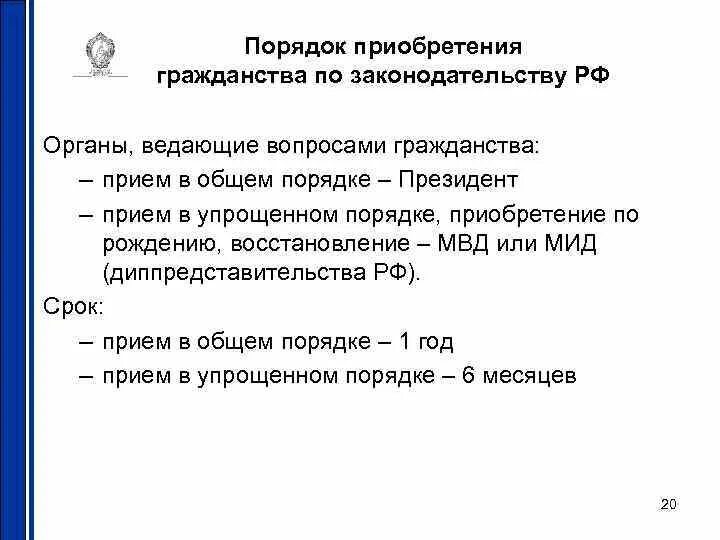 Порядок приобретения гражданства по законодательству РФ

Органы, ведающие вопросами гражданства:
– прием в общем порядке – Президент
– прием в упрощенном порядке, приобретение по рождению, восстановление – МВД или МИД (диппредставительства РФ).

Срок:
– прием в общем порядке – 1 год
– прием в упрощенном порядке – 6 месяцев

20